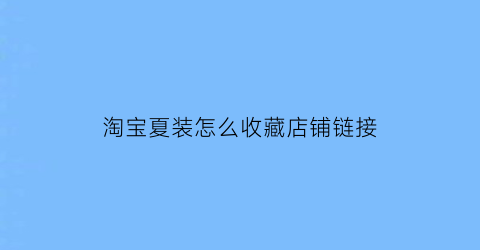 淘宝夏装怎么收藏店铺链接